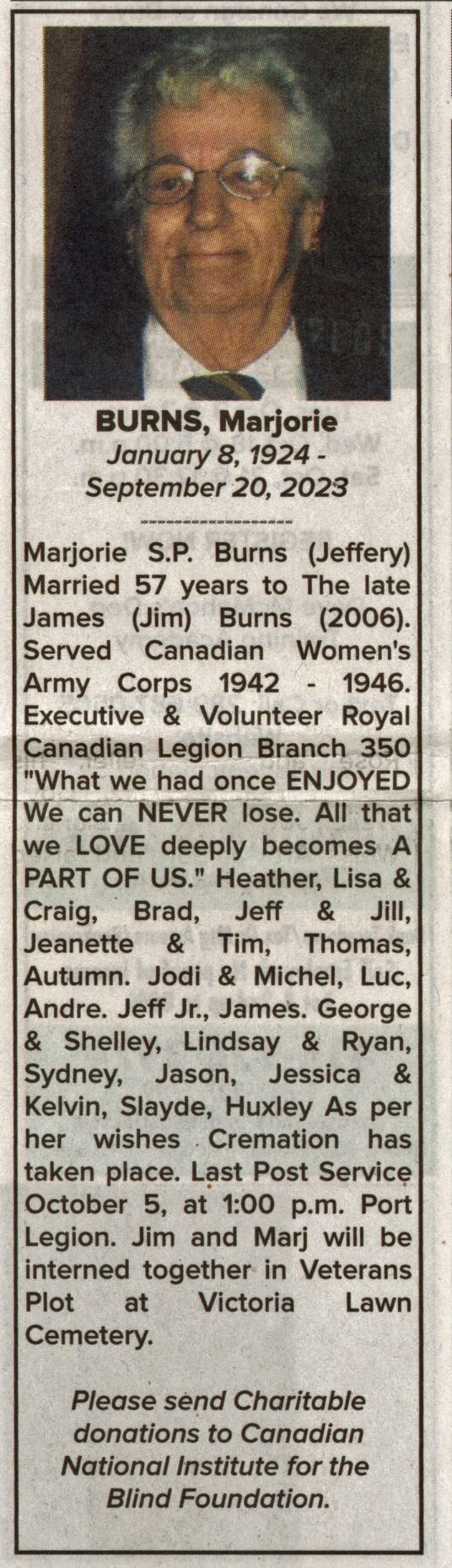 BURNS, Marjorie
January 8, 1924 -
September 20, 2023

Marjorie S.P. Burns (Jeffery) Married 57 years to The late James (Jim) Burns (2006). Served Canadian Women's Army Corps 1942 - 1946. Executive & Volunteer Royal Canadian Legion Branch 350 "What we had once ENJOYED We can NEVER lose. All that we LOVE deeply becomes A PART OF US." Heather, Lisa & Craig, Brad, Jeff & Jill, Jeanette & Tim, Thomas, Autumn. Jodi & Michel, Luc, Andre. Jeff Jr., James. George & Shelley, Lindsay & Ryan, Sydney, Jason, Jessica & Kelvin, Slayde, Huxley As per her wishes Cremation has taken place. Last Post Service October 5, at 1:00 p.m. Port Legion. Jim and Marj will be interned together in Veterans Plot at Victoria Lawn Cemetery.

Please send Charitable donations to Canadian National Institute for the Blind Foundation.